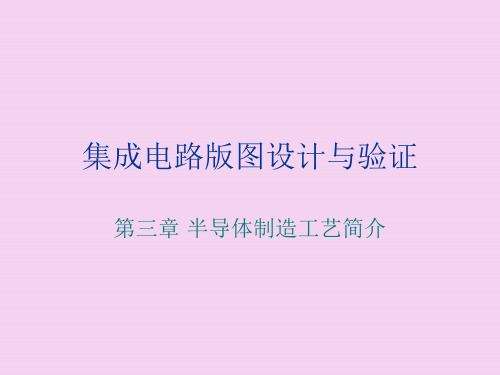 集成电路版图设计与验证

第三章 半导体制造工艺简介